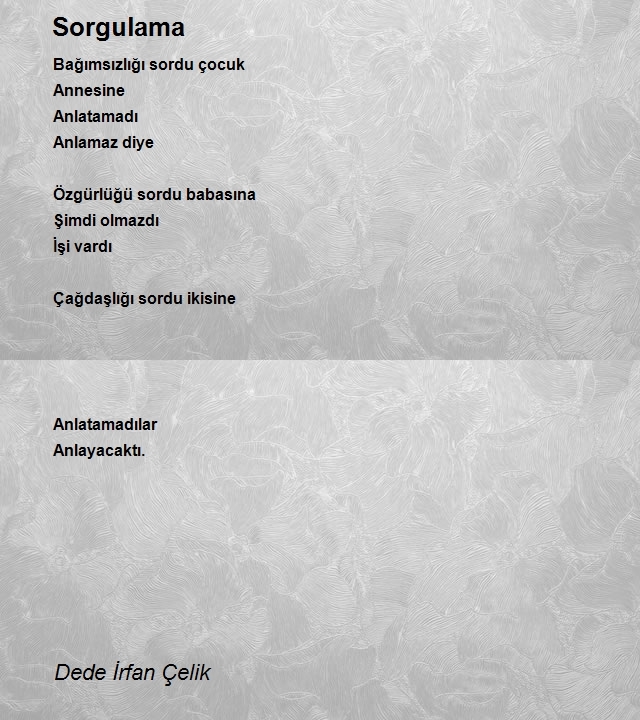 Sorgulama

Bağımsızlığı sordu çocuk
Annesine
Anlatamadı
Anlamaz diye

Özgürlüğü sordu babasına
Şimdi olmazdı
İşi vardı

Çağdaşlığı sordu ikisine

Anlatamadılar
Anlayacaktı.

Dede İrfan Çelik